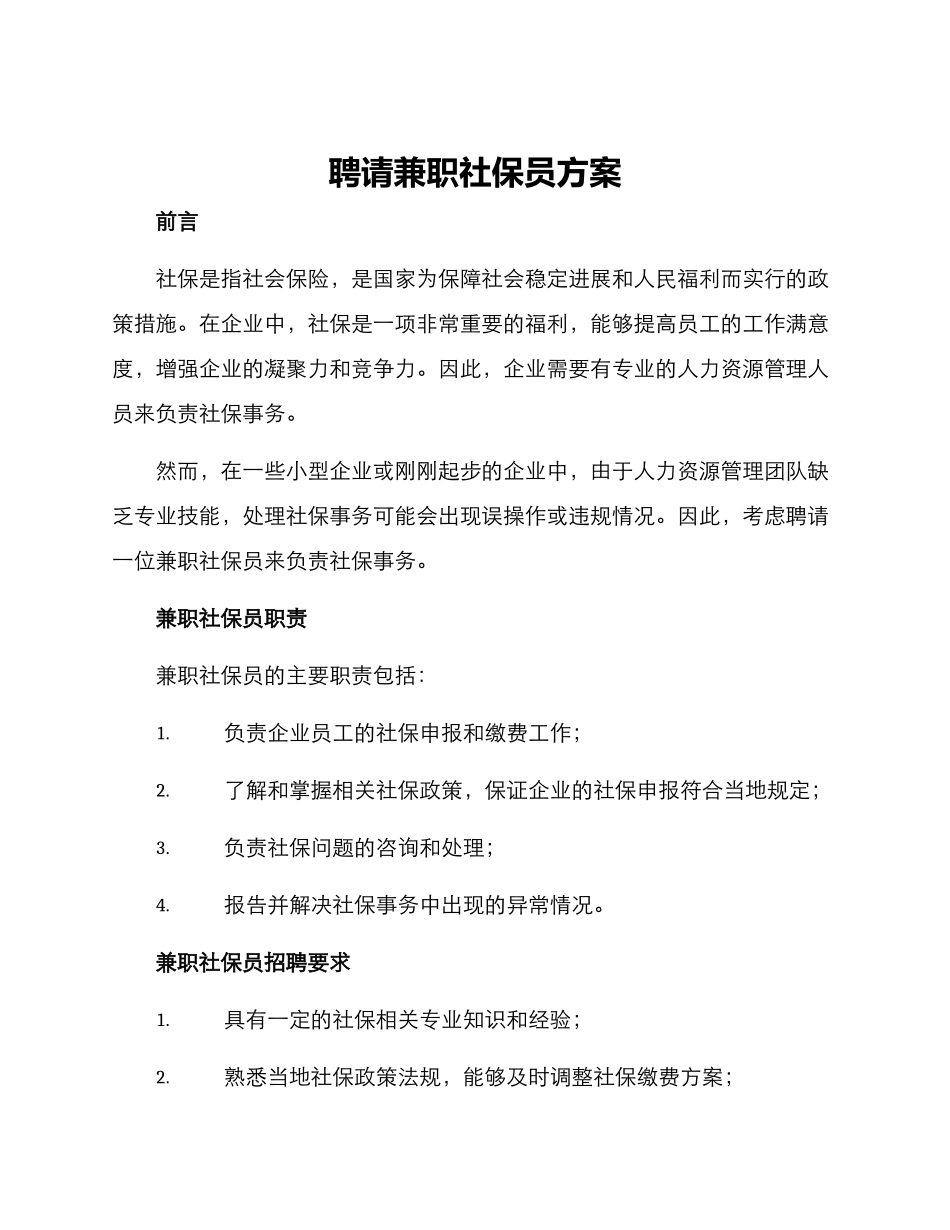 聘请兼职社保员方案

前言

社保是指社会保险，是国家为保障社会稳定进展和人民福利而实行的政策措施。在企业中，社保是一项非常重要的福利，能够提高员工的工作满意度，增强企业的凝聚力和竞争力。因此，企业需要有专业的人力资源管理人员来负责社保事务。

然而，在一些小型企业或刚刚起步的企业中，由于人力资源管理团队缺乏专业技能，处理社保事务可能会出现误操作或违规情况。因此，考虑聘请一位兼职社保员来负责社保事务。

兼职社保员职责

兼职社保员的主要职责包括：

1. 负责企业员工的社保申报和缴费工作；

2. 了解和掌握相关社保政策，保证企业的社保申报符合当地规定；

3. 负责社保问题的咨询和处理；

4. 报告并解决社保事务中出现的异常情况。

兼职社保员招聘要求

1. 具有一定的社保相关专业知识和经验；

2. 熟悉当地社保政策法规，能够及时调整社保缴费方案；